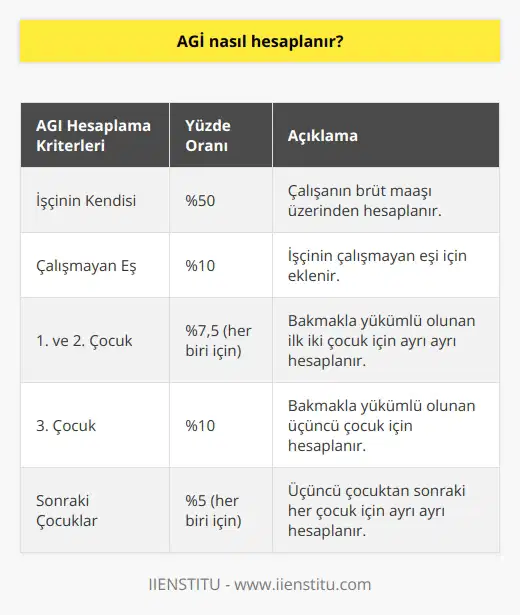 AGİ nasıl hesaplanır?

| AGI Hesaplama Kriterleri | Yüzde Oranı | Açıklama |
|---|---|---|
| İşçinin Kendisi | %50 | Çalışanın brüt maaşı üzerinden hesaplanır. |
| Çalışmayan Eş | %10 | İşçinin çalışmayan eşi için eklenir. |
| 1. ve 2. Çocuk | %7,5 (her biri için) | Bakmakla yükümlü olunan ilk iki çocuk için ayrı ayrı hesaplanır. |
| 3. Çocuk | %10 | Bakmakla yükümlü olunan üçüncü çocuk için hesaplanır. |
| Sonraki Çocuklar | %5 (her biri için) | Üçüncü çocuktan sonraki her çocuk için ayrı ayrı hesaplanır. |

IIENSTITU - www.iienstitu.com